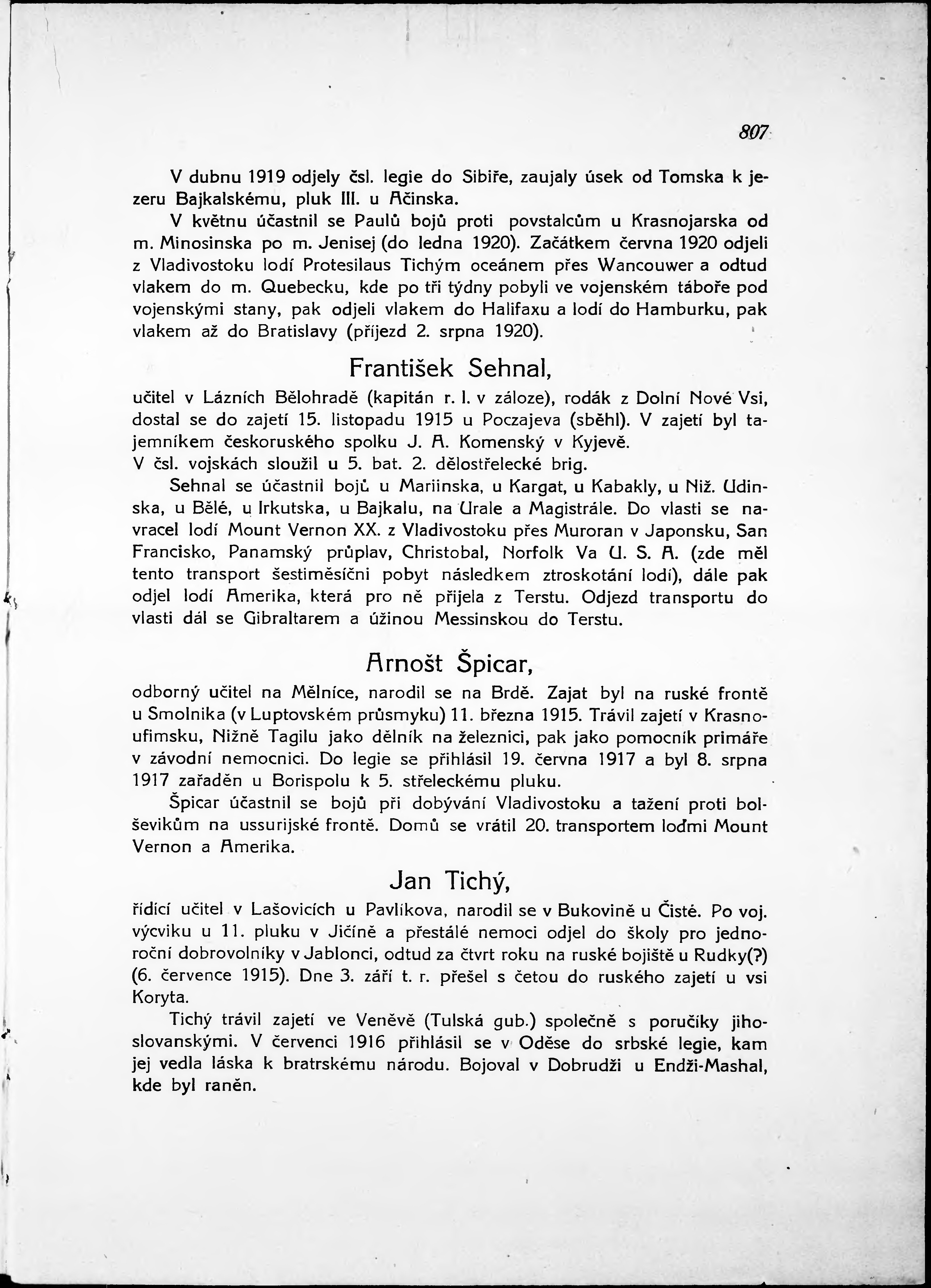 807

V dubnu 1919 odjely čsl. legie do Sibiře, zaujaly úsek od Tomska k jezeru Bajkalskému, pluk III. u Ačinska.

V květnu účastnil se Paulů bojů proti povstalcům u Krasnojarska od m. Minosinska po m. Jenisej (do ledna 1920). Začátkem června 1920 odjeli z Vladivostoku lodí Protesilaus Tichým oceánem přes Wancouwer a odtud vlakem do m. Quebecku, kde po tři týdny pobyli ve vojenském táboře pod vojenskými stany, pak odjeli vlakem do Halifaxu a lodí do Hamburku, pak vlakem až do Bratislavy (příjezd 2. srpna 1920).

František Sehnal,

učitel v Lázních Bělohradě (kapitán r. l. v záloze), rodák z Dolní Nové Vsi, dostal se do zajetí 15. listopadu 1915 u Poczajeva (sběhl). V zajetí byl tajemníkem českoruského spolku J. A. Komenský v Kyjevě.
V čsl. vojskách sloužil u 5. bat. 2. dělostřelecké brig.

Sehnal se účastnil bojů u Mariinska, u Kargat, u Kabakly, u Niž. Udinska, u Bělé, u Irkutska, u Bajkalu, na Urale a Magistrále. Do vlasti se navracel lodí Mount Vernon XX. z Vladivostoku přes Muroran v Japonsku, San Francisko, Panamský průplav, Christobal, Norfolk Va U. S. A. (zde měl tento transport šestiměsíčni pobyt následkem ztroskotání lodí), dále pak odjel lodí Amerika, která pro ně přijela z Terstu. Odjezd transportu do vlasti dál se Gibraltarem a úžinou Messinskou do Terstu.

Arnošt Špicar,

odborný učitel na Mělníce, narodil se na Brdě. Zajat byl na ruské frontě u Smolnika (v Luptovském průsmyku) 11. března 1915. Trávil zajetí v Krasnoufimsku, Nižně Tagilu jako dělník na železnici, pak jako pomocník primáře v závodní nemocnici. Do legie se přihlásil 19. června 1917 a byl 8. srpna 1917 zařaděn u Borispolu k 5. střeleckému pluku.

Špicar účastnil se bojů při dobývání Vladivostoku a tažení proti bolševikům na ussurijské frontě. Domů se vrátil 20. transportem loďmi Mount Vernon a Amerika.

Jan Tichý,

řídící učitel v Lašovicích u Pavlíkova, narodil se v Bukovině u Čisté. Po voj. výcviku u 11. pluku v Jičíně a přestálé nemoci odjel do školy pro jednoroční dobrovolníky v Jablonci, odtud za čtvrt roku na ruské bojiště u Rudky(?) (6. července 1915). Dne 3. září t. r. přešel s četou do ruského zajetí u vsi Koryta.

Tichý trávil zajetí ve Veněvě (Tulská gub.) společně s poručíky jihoslovanskými. V červenci 1916 přihlásil se v Oděse do srbské legie, kam jej vedla láska k bratrskému národu. Bojoval v Dobrudži u Endži-Mashal, kde byl raněn.